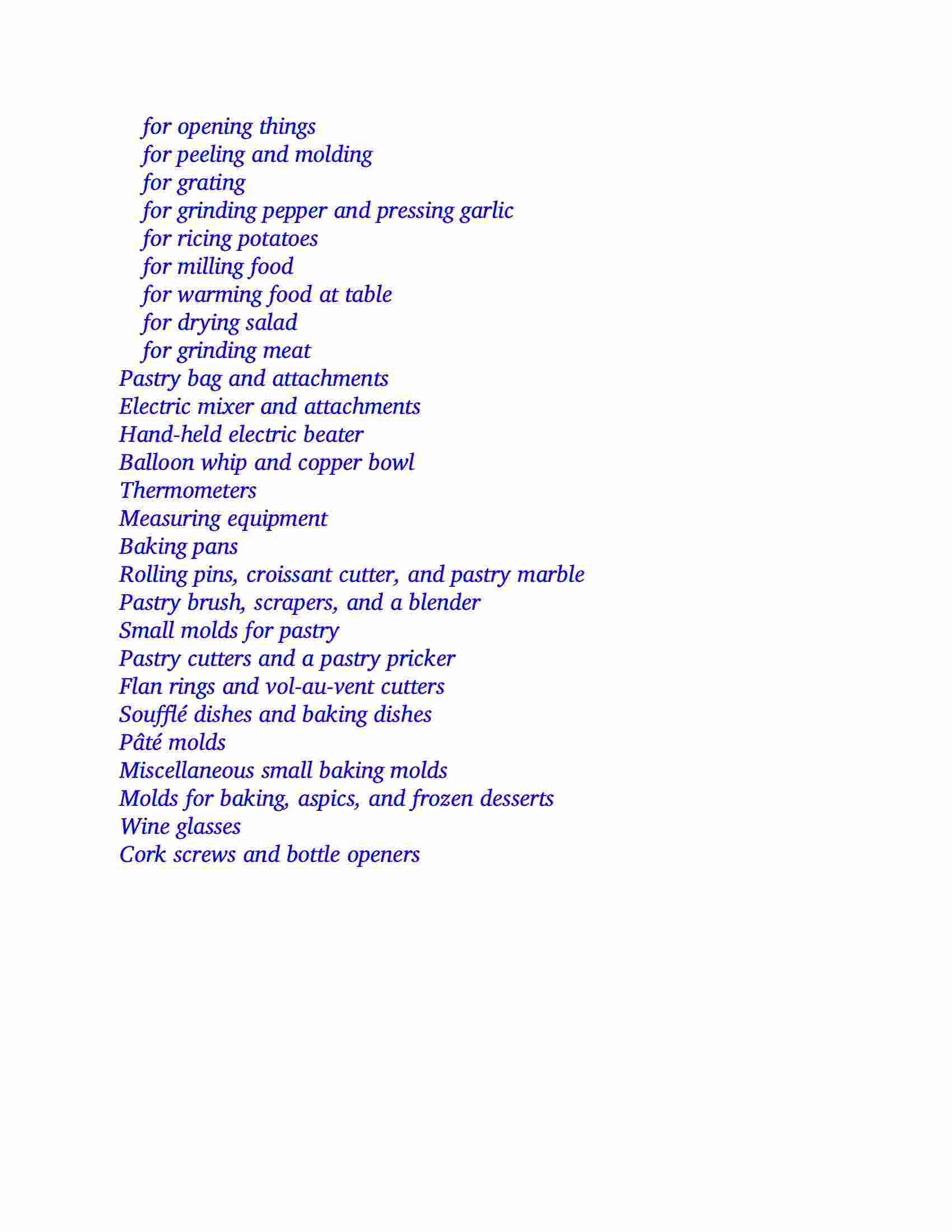 for opening things
for peeling and molding
for grating
for grinding pepper and pressing garlic
for ricing potatoes
for milling food
for warming food at table
for drying salad
for grinding meat
Pastry bag and attachments
Electric mixer and attachments
Hand-held electric beater
Balloon whip and copper bowl
Thermometers
Measuring equipment
Baking pans
Rolling pins, croissant cutter, and pastry marble
Pastry brush, scrapers, and a blender
Small molds for pastry
Pastry cutters and a pastry pricker
Flan rings and vol-au-vent cutters
Soufflé dishes and baking dishes
Pâté molds
Miscellaneous small baking molds
Molds for baking, aspics, and frozen desserts
Wine glasses
Cork screws and bottle openers